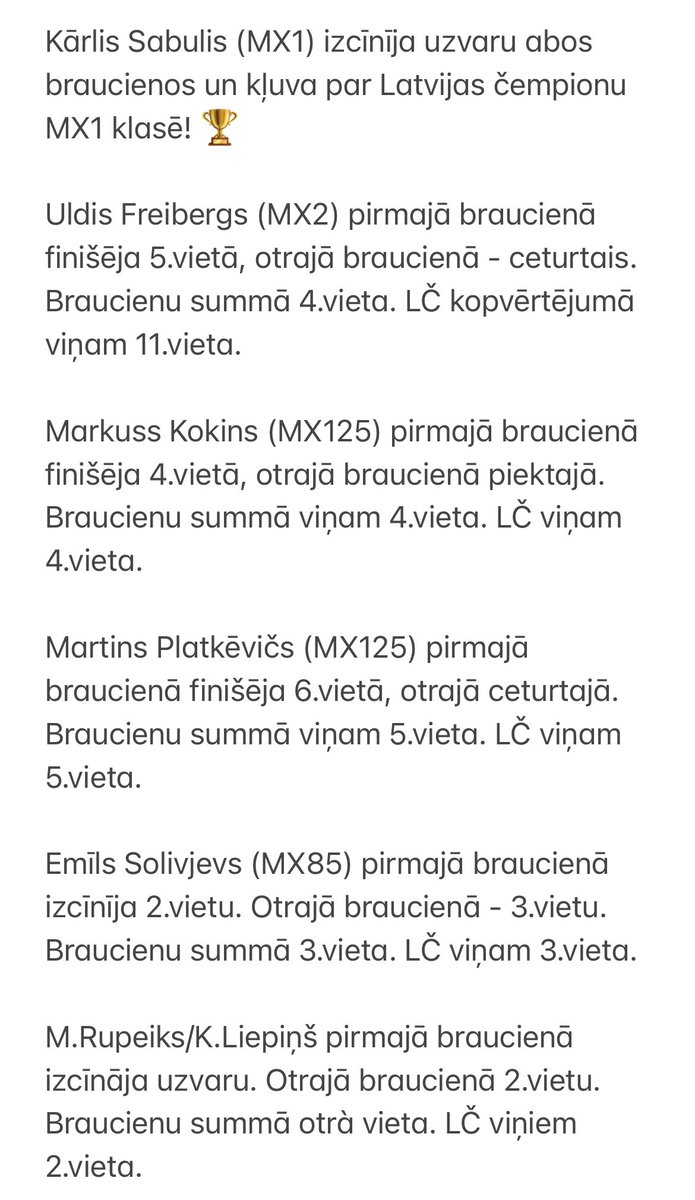 Kārlis Sabulis (MX1) izcīnīja uzvaru abos braucienos un kļuva par Latvijas čempionu MX1 klasē! 🏆

Uldis Freibergs (MX2) pirmajā braucienā finišēja 5.vietā, otrajā braucienā - ceturtais. Braucienu summā 4.vieta. LČ kopvērtējumā viņam 11.vieta.

Markuss Kokins (MX125) pirmajā braucienā finišēja 4.vietā, otrajā braucienā piektajā. Braucienu summā viņam 4.vieta. LČ viņam 4.vieta.

Martins Platkēvičs (MX125) pirmajā braucienā finišēja 6.vietā, otrajā ceturtajā. Braucienu summā viņam 5.vieta. LČ viņam 5.vieta.

Emīls Solivjevs (MX85) pirmajā braucienā izcīnīja 2.vietu. Otrajā braucienā - 3.vietu. Braucienu summā 3.vieta. LČ viņam 3.vieta.

M.Rupeiks/K.Liepiņš pirmajā braucienā izcīnāja uzvaru. Otrajā braucienā 2.vietu. Braucienu summā otrà vieta. LČ viņiem 2.vieta.